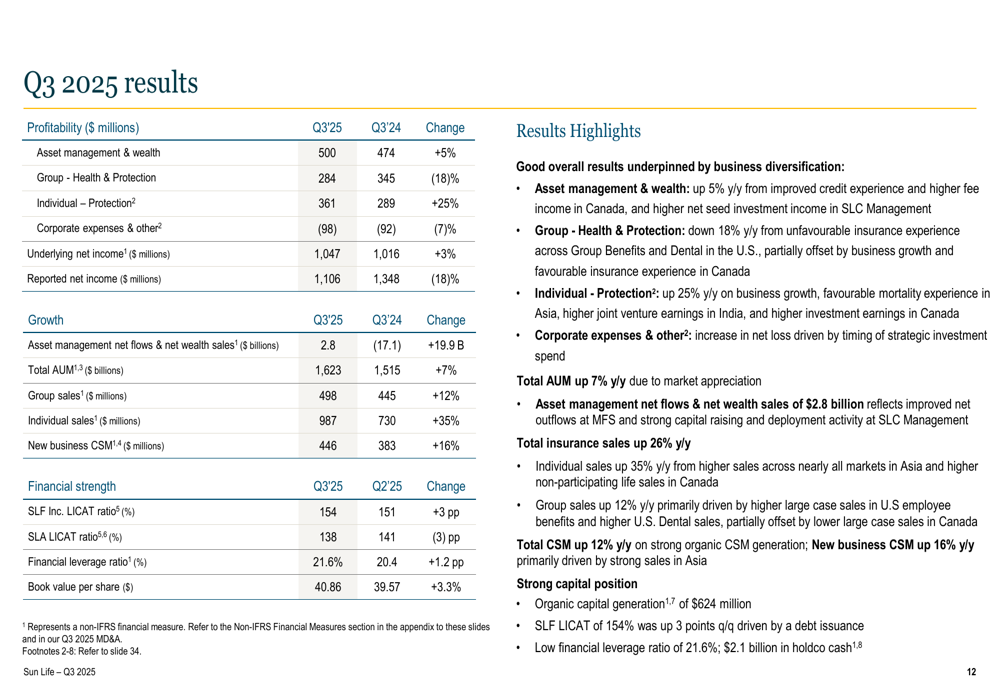 Q3 2025 results

| Profitability ($ millions) | Q3'25 | Q3'24 | Change |
|---|---|---|---|
| Asset management & wealth | 500 | 474 | +5% |
| Group - Health & Protection | 284 | 345 | (18)% |
| Individual – Protection$^2$ | 361 | 289 | +25% |
| Corporate expenses & other$^2$ | (98) | (92) | (7)% |
| Underlying net income$^1$ ($ millions) | 1,047 | 1,016 | +3% |
| Reported net income ($ millions) | 1,106 | 1,348 | (18)% |

| Growth | Q3'25 | Q3'24 | Change |
|---|---|---|---|
| Asset management net flows & net wealth sales$^1$ ($ billions) | 2.8 | (17.1) | +19.9 B |
| Total AUM$^{1,3}$ ($ billions) | 1,623 | 1,515 | +7% |
| Group sales$^1$ ($ millions) | 498 | 445 | +12% |
| Individual sales$^1$ ($ millions) | 987 | 730 | +35% |
| New business CSM$^{1,4}$ ($ millions) | 446 | 383 | +16% |

| Financial strength | Q3'25 | Q2'25 | Change |
|---|---|---|---|
| SLF Inc. LICAT ratio$^5$ (%) | 154 | 151 | +3 pp |
| SLA LICAT ratio$^{5,6}$ (%) | 138 | 141 | (3) pp |
| Financial leverage ratio$^1$ (%) | 21.6% | 20.4 | +1.2 pp |
| Book value per share ($) | 40.86 | 39.57 | +3.3% |

$^1$ Represents a non-IFRS financial measure. Refer to the Non-IFRS Financial Measures section in the appendix to these slides and in our Q3 2025 MD&A.
Footnotes 2-8: Refer to slide 34.

Results Highlights

Good overall results underpinned by business diversification:
• Asset management & wealth: up 5% y/y from improved credit experience and higher fee income in Canada, and higher net seed investment income in SLC Management
• Group - Health & Protection: down 18% y/y from unfavourable insurance experience across Group Benefits and Dental in the U.S., partially offset by business growth and favourable insurance experience in Canada
• Individual - Protection$^2$: up 25% y/y on business growth, favourable mortality experience in Asia, higher joint venture earnings in India, and higher investment earnings in Canada
• Corporate expenses & other$^2$: increase in net loss driven by timing of strategic investment spend

Total AUM up 7% y/y due to market appreciation
• Asset management net flows & net wealth sales of $2.8 billion reflects improved net outflows at MFS and strong capital raising and deployment activity at SLC Management

Total insurance sales up 26% y/y
• Individual sales up 35% y/y from higher sales across nearly all markets in Asia and higher non-participating life sales in Canada
• Group sales up 12% y/y primarily driven by higher large case sales in U.S employee benefits and higher U.S. Dental sales, partially offset by lower large case sales in Canada

Total CSM up 12% y/y on strong organic CSM generation; New business CSM up 16% y/y primarily driven by strong sales in Asia

Strong capital position
• Organic capital generation$^{1,7}$ of $624 million
• SLF LICAT of 154% was up 3 points q/q driven by a debt issuance
• Low financial leverage ratio of 21.6%; $2.1 billion in holdco cash$^{1,8}$

Sun Life – Q3 2025
12